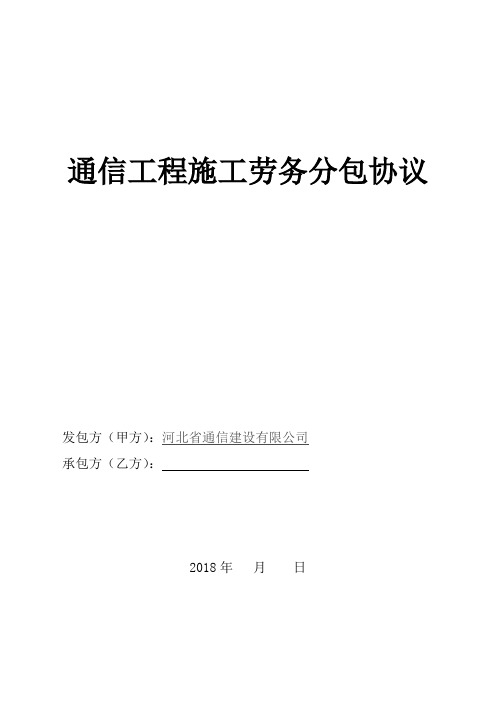 通信工程施工劳务分包协议

发包方（甲方）：河北省通信建设有限公司
承包方（乙方）：

2018 年 月 日